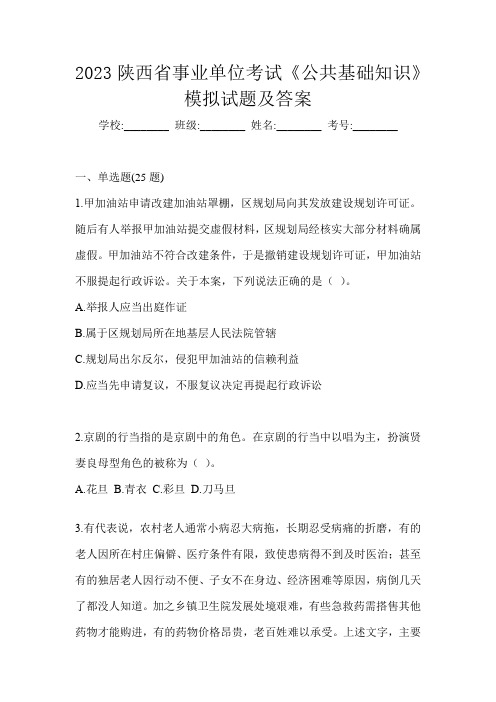 2023 陕西省事业单位考试《公共基础知识》模拟试题及答案

学校:________ 班级:________ 姓名:________ 考号:________

一、单选题(25 题)

1.甲加油站申请改建加油站罩棚，区规划局向其发放建设规划许可证。随后有人举报甲加油站提交虚假材料，区规划局经核实大部分材料确属虚假。甲加油站不符合改建条件，于是撤销建设规划许可证，甲加油站不服提起行政诉讼。关于本案，下列说法正确的是（ ）。

A.举报人应当出庭作证

B.属于区规划局所在地基层人民法院管辖

C.规划局出尔反尔，侵犯甲加油站的信赖利益

D.应当先申请复议，不服复议决定再提起行政诉讼

2.京剧的行当指的是京剧中的角色。在京剧的行当中以唱为主，扮演贤妻良母型角色的被称为（ ）。

A.花旦 B.青衣 C.彩旦 D.刀马旦

3.有代表说，农村老人通常小病忍大病拖，长期忍受病痛的折磨，有的老人因所在村庄偏僻、医疗条件有限，致使患病得不到及时医治；甚至有的独居老人因行动不便、子女不在身边、经济困难等原因，病倒几天了都没人知道。加之乡镇卫生院发展处境艰难，有些急救药需搭售其他药物才能购进，有的药物价格昂贵，老百姓难以承受。上述文字，主要